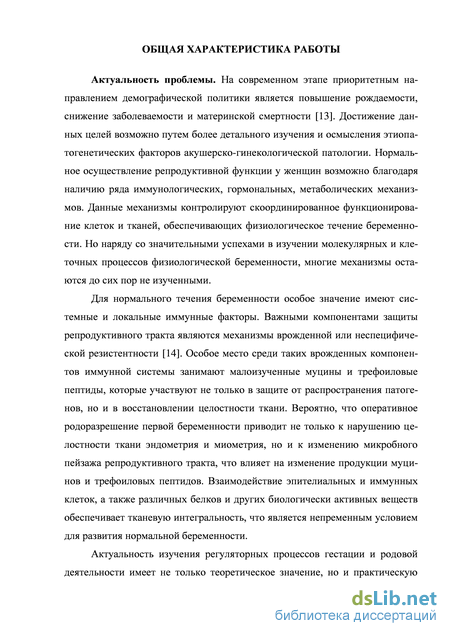 ОБЩАЯ ХАРАКТЕРИСТИКА РАБОТЫ

Актуальность проблемы. На современном этапе приоритетным направлением демографической политики является повышение рождаемости, снижение заболеваемости и материнской смертности [13]. Достижение данных целей возможно путем более детального изучения и осмысления этиопатогенетических факторов акушерско-гинекологической патологии. Нормальное осуществление репродуктивной функции у женщин возможно благодаря наличию ряда иммунологических, гормональных, метаболических механизмов. Данные механизмы контролируют скоординированное функционирование клеток и тканей, обеспечивающих физиологическое течение беременности. Но наряду со значительными успехами в изучении молекулярных и клеточных процессов физиологической беременности, многие механизмы остаются до сих пор не изученными.

Для нормального течения беременности особое значение имеют системные и локальные иммунные факторы. Важными компонентами защиты репродуктивного тракта являются механизмы врожденной или неспецифической резистентности [14]. Особое место среди таких врожденных компонентов иммунной системы занимают малоизученные муцины и трефоиловые пептиды, которые участвуют не только в защите от распространения патогенов, но и в восстановлении целостности ткани. Вероятно, что оперативное родоразрешение первой беременности приводит не только к нарушению целостности ткани эндометрия и миометрия, но и к изменению микробного пейзажа репродуктивного тракта, что влияет на изменение продукции муцинов и трефоиловых пептидов. Взаимодействие эпителиальных и иммунных клеток, а также различных белков и других биологически активных веществ обеспечивает тканевую интегральность, что является непременным условием для развития нормальной беременности.

Актуальность изучения регуляторных процессов гестации и родовой деятельности имеет не только теоретическое значение, но и практическую

dsLib.net
библиотека диссертаций